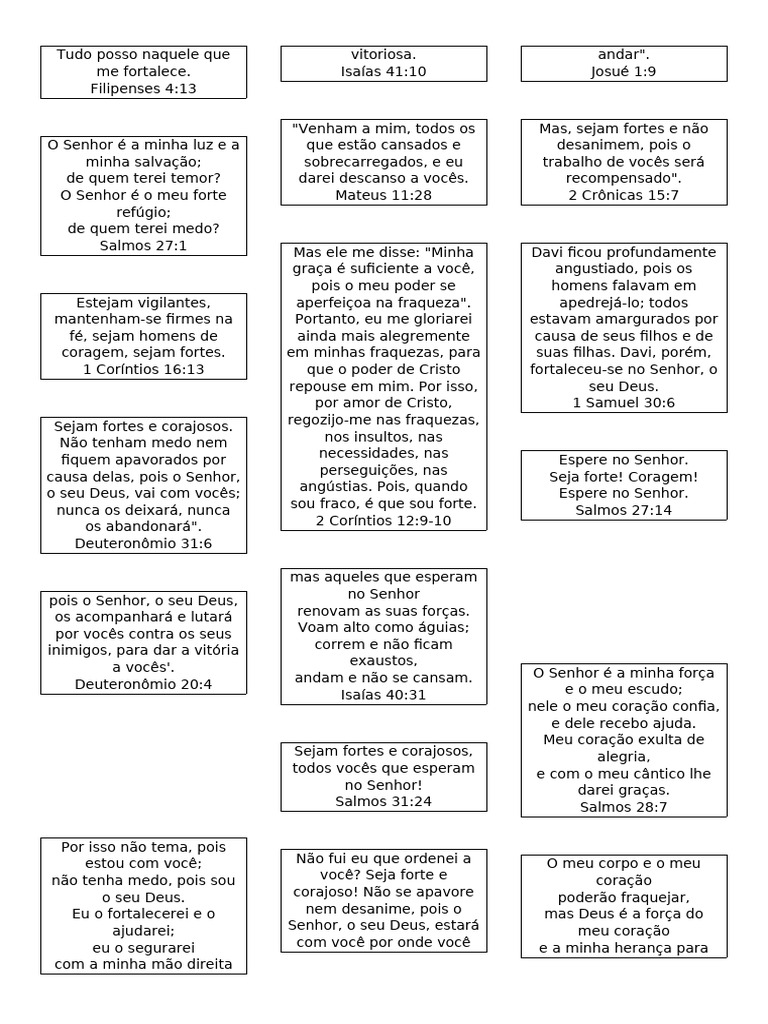 Tudo posso naquele que me fortalece.
Filipenses 4:13

O Senhor é a minha luz e a minha salvação;
de quem terei temor?
O Senhor é o meu forte refúgio;
de quem terei medo?
Salmos 27:1

Estejam vigilantes, mantenham-se firmes na fé, sejam homens de coragem, sejam fortes.
1 Coríntios 16:13

Sejam fortes e corajosos. Não tenham medo nem fiquem apavorados por causa delas, pois o Senhor, o seu Deus, vai com vocês; nunca os deixará, nunca os abandonará".
Deuteronômio 31:6

pois o Senhor, o seu Deus, os acompanhará e lutará por vocês contra os seus inimigos, para dar a vitória a vocês'.
Deuteronômio 20:4

Por isso não tema, pois estou com você;
não tenha medo, pois sou o seu Deus.
Eu o fortalecerei e o ajudarei;
eu o segurarei
com a minha mão direita

vitoriosa.
Isaías 41:10

"Venham a mim, todos os que estão cansados e sobrecarregados, e eu darei descanso a vocês.
Mateus 11:28

Mas ele me disse: "Minha graça é suficiente a você, pois o meu poder se aperfeiçoa na fraqueza". Portanto, eu me gloriarei ainda mais alegremente em minhas fraquezas, para que o poder de Cristo repouse em mim. Por isso, por amor de Cristo, regozijo-me nas fraquezas, nos insultos, nas necessidades, nas perseguições, nas angústias. Pois, quando sou fraco, é que sou forte.
2 Coríntios 12:9-10

mas aqueles que esperam no Senhor
renovam as suas forças.
Voam alto como águias;
correm e não ficam exaustos,
andam e não se cansam.
Isaías 40:31

Sejam fortes e corajosos, todos vocês que esperam no Senhor!
Salmos 31:24

Não fui eu que ordenei a você? Seja forte e corajoso! Não se apavore nem desanime, pois o Senhor, o seu Deus, estará com você por onde você

andar".
Josué 1:9

Mas, sejam fortes e não desanimem, pois o trabalho de vocês será recompensado".
2 Crônicas 15:7

Davi ficou profundamente angustiado, pois os homens falavam em apedrejá-lo; todos estavam amargurados por causa de seus filhos e de suas filhas. Davi, porém, fortaleceu-se no Senhor, o seu Deus.
1 Samuel 30:6

Espere no Senhor.
Seja forte! Coragem!
Espere no Senhor.
Salmos 27:14

O Senhor é a minha força e o meu escudo;
nele o meu coração confia,
e dele recebo ajuda.
Meu coração exulta de alegria,
e com o meu cântico lhe darei graças.
Salmos 28:7

O meu corpo e o meu coração
poderão fraquejar,
mas Deus é a força do meu coração
e a minha herança para